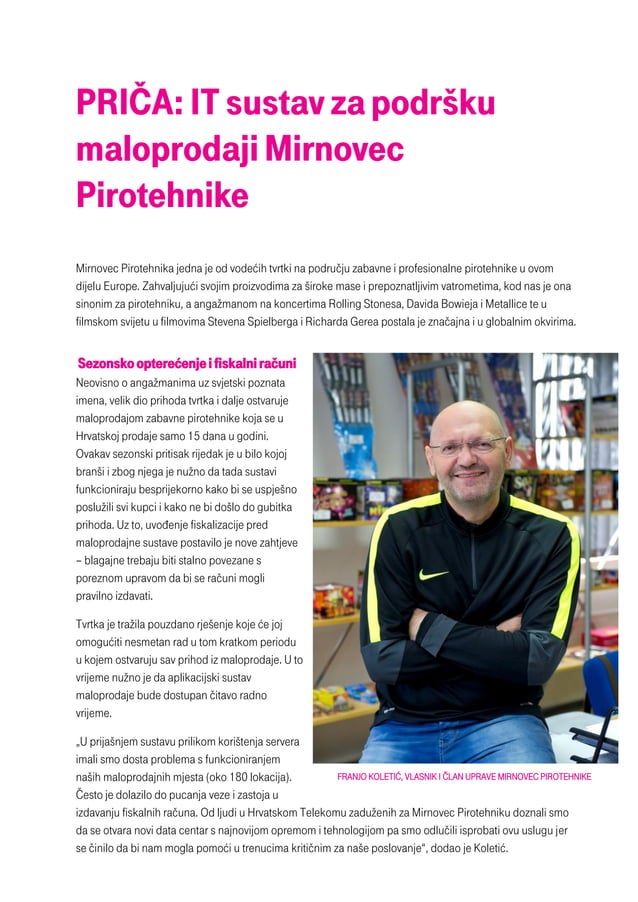 PRIČA: IT sustav za podršku maloprodaji Mirnovec Pirotehnike

Mirnovec Pirotehnika jedna je od vodećih tvrtki na području zabavne i profesionalne pirotehnike u ovom dijelu Europe. Zahvaljujući svojim proizvodima za široke mase i prepoznatljivim vatrometima, kod nas je ona sinonim za pirotehniku, a angažmanom na koncertima Rolling Stonesa, Davida Bowieja i Metallice te u filmskom svijetu u filmovima Stevena Spielberga i Richarda Gerea postala je značajna i u globalnim okvirima.

Sezonsko opterećenje i fiskalni računi

Neovisno o angažmanima uz svjetski poznata imena, velik dio prihoda tvrtka i dalje ostvaruje maloprodajom zabavne pirotehnike koja se u Hrvatskoj prodaje samo 15 dana u godini. Ovakav sezonski pritisak rijedak je u bilo kojoj branši i zbog njega je nužno da tada sustavi funkcioniraju besprijekorno kako bi se uspješno poslužili svi kupci i kako ne bi došlo do gubitka prihoda. Uz to, uvođenje fiskalizacije pred maloprodajne sustave postavilo je nove zahtjeve – blagajne trebaju biti stalno povezane s poreznom upravom da bi se računi mogli pravilno izdavati.

Tvrtka je tražila pouzdano rješenje koje će joj omogućiti nesmetan rad u tom kratkom periodu u kojem ostvaruju sav prihod iz maloprodaje. U to vrijeme nužno je da aplikacijski sustav maloprodaje bude dostupan čitavo radno vrijeme.

„U prijašnjem sustavu prilikom korištenja servera imali smo dosta problema s funkcioniranjem naših maloprodajnih mjesta (oko 180 lokacija). Često je dolazilo do pucanja veze i zastoja u izdavanju fiskalnih računa. Od ljudi u Hrvatskom Telekomu zaduženih za Mirnovec Pirotehniku doznali smo da se otvara novi data centar s najnovijom opremom i tehnologijom pa smo odlučili isprobati ovu uslugu jer se činilo da bi nam mogla pomoći u trenucima kritičnim za naše poslovanje“, dodao je Koletić.

FRANJO KOLETIĆ, VLASNIK I ČLAN UPRAVE MIRNOVEC PIROTEHNIKE